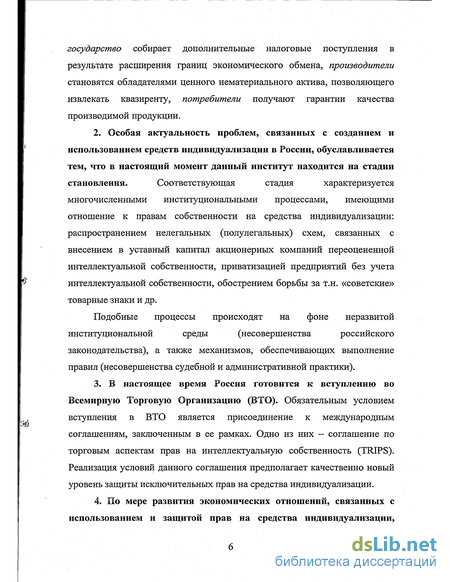 государство собирает дополнительные налоговые поступления в результате расширения границ экономического обмена, производители становятся обладателями ценного нематериального актива, позволяющего извлекать квазиренту, потребители получают гарантии качества производимой продукции.

2. Особая актуальность проблем, связанных с созданием и использованием средств индивидуализации в России, обуславливается тем, что в настоящий момент данный институт находится на стадии становления. Соответствующая стадия характеризуется многочисленными институциональными процессами, имеющими отношение к правам собственности на средства индивидуализации: распространением нелегальных (полулегальных) схем, связанных с внесением в уставный капитал акционерных компаний переоцененной интеллектуальной собственности, приватизацией предприятий без учета интеллектуальной собственности, обострением борьбы за т.н. «советские» товарные знаки и др.

Подобные процессы происходят на фоне неразвитой институциональной среды (несовершенства российского законодательства), а также механизмов, обеспечивающих выполнение правил (несовершенства судебной и административной практики).

3. В настоящее время Россия готовится к вступлению во Всемирную Торговую Организацию (ВТО). Обязательным условием вступления в ВТО является присоединение к международным соглашениям, заключенным в ее рамках. Одно из них – соглашение по торговым аспектам прав на интеллектуальную собственность (TRIPS). Реализация условий данного соглашения предполагает качественно новый уровень защиты исключительных прав на средства индивидуализации.

4. По мере развития экономических отношений, связанных с использованием и защитой прав на средства индивидуализации,

6

dsLib.net
библиотека диссертаций